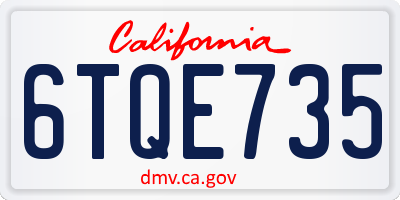 California
6TQE735
dmv.ca.gov